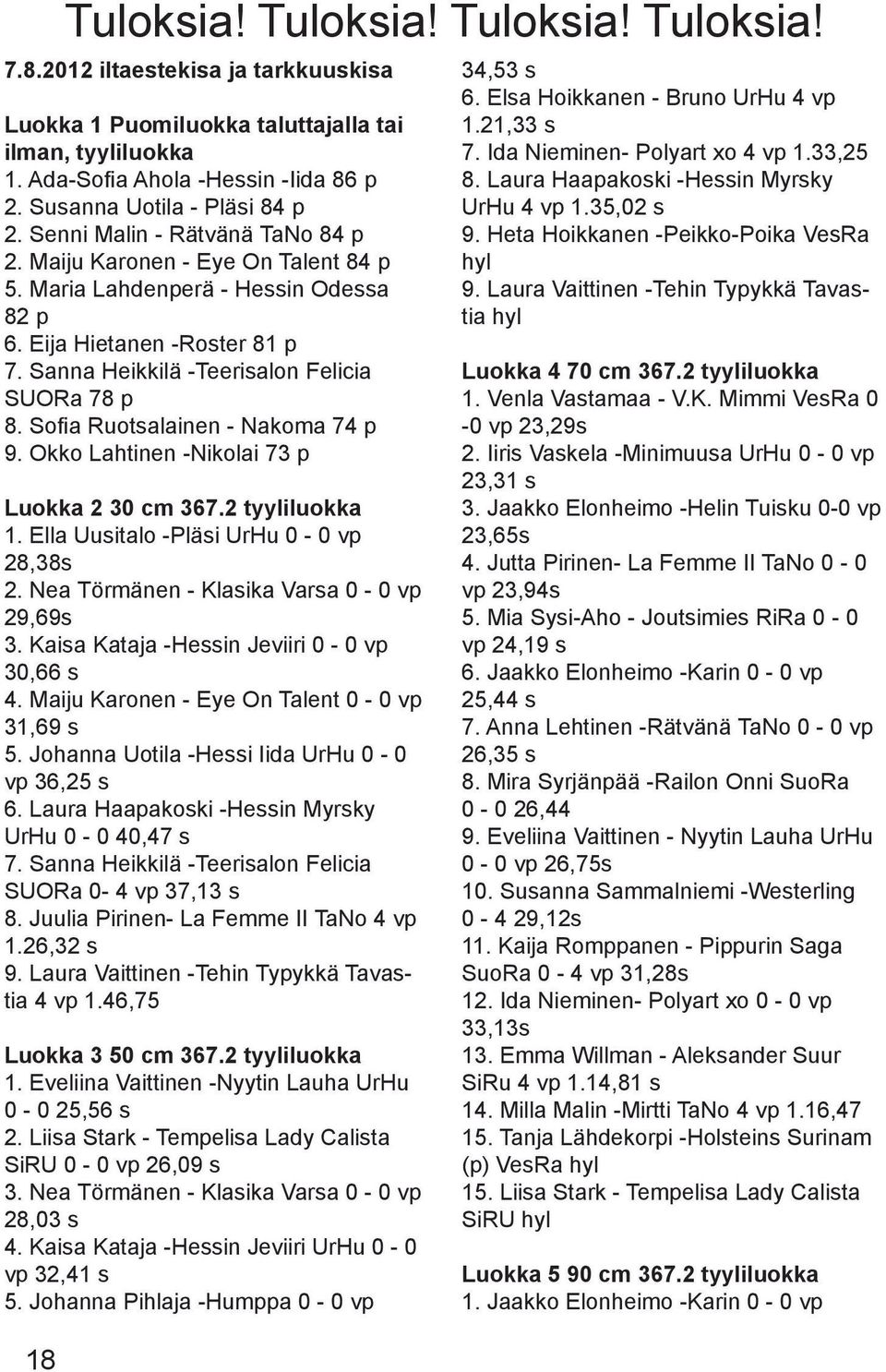 Tuloksia! Tuloksia! Tuloksia! Tuloksia!

7.8.2012 iltaestekisa ja tarkkuuskisa

Luokka 1 Puomiluokka taluttajalla tai ilman, tyyliluokka
1. Ada-Sofia Ahola -Hessin -Iida 86 p
2. Susanna Uotila - Pläsi 84 p
2. Senni Malin - Rätvänä TaNo 84 p
2. Maiju Karonen - Eye On Talent 84 p
5. Maria Lahdenperä - Hessin Odessa 82 p
6. Eija Hietanen -Roster 81 p
7. Sanna Heikkilä -Teerisalon Felicia SUORa 78 p
8. Sofia Ruotsalainen - Nakoma 74 p
9. Okko Lahtinen -Nikolai 73 p

Luokka 2 30 cm 367.2 tyyliluokka
1. Ella Uusitalo -Pläsi UrHu 0 - 0 vp 28,38s
2. Nea Törmänen - Klasika Varsa 0 - 0 vp 29,69s
3. Kaisa Kataja -Hessin Jeviiri 0 - 0 vp 30,66 s
4. Maiju Karonen - Eye On Talent 0 - 0 vp 31,69 s
5. Johanna Uotila -Hessi Iida UrHu 0 - 0 vp 36,25 s
6. Laura Haapakoski -Hessin Myrsky UrHu 0 - 0 40,47 s
7. Sanna Heikkilä -Teerisalon Felicia SUORa 0- 4 vp 37,13 s
8. Juulia Pirinen- La Femme II TaNo 4 vp 1.26,32 s
9. Laura Vaittinen -Tehin Typykkä Tavastia 4 vp 1.46,75

Luokka 3 50 cm 367.2 tyyliluokka
1. Eveliina Vaittinen -Nyytin Lauha UrHu 0 - 0 25,56 s
2. Liisa Stark - Tempelisa Lady Calista SiRU 0 - 0 vp 26,09 s
3. Nea Törmänen - Klasika Varsa 0 - 0 vp 28,03 s
4. Kaisa Kataja -Hessin Jeviiri UrHu 0 - 0 vp 32,41 s
5. Johanna Pihlaja -Humppa 0 - 0 vp 34,53 s
6. Elsa Hoikkanen - Bruno UrHu 4 vp 1.21,33 s
7. Ida Nieminen- Polyart xo 4 vp 1.33,25
8. Laura Haapakoski -Hessin Myrsky UrHu 4 vp 1.35,02 s
9. Heta Hoikkanen -Peikko-Poika VesRa hyl
9. Laura Vaittinen -Tehin Typykkä Tavastia hyl

Luokka 4 70 cm 367.2 tyyliluokka
1. Venla Vastamaa - V.K. Mimmi VesRa 0 -0 vp 23,29s
2. Iiris Vaskela -Minimuusa UrHu 0 - 0 vp 23,31 s
3. Jaakko Elonheimo -Helin Tuisku 0-0 vp 23,65s
4. Jutta Pirinen- La Femme II TaNo 0 - 0 vp 23,94s
5. Mia Sysi-Aho - Joutsimies RiRa 0 - 0 vp 24,19 s
6. Jaakko Elonheimo -Karin 0 - 0 vp 25,44 s
7. Anna Lehtinen -Rätvänä TaNo 0 - 0 vp 26,35 s
8. Mira Syrjänpää -Railon Onni SuoRa 0 - 0 26,44
9. Eveliina Vaittinen - Nyytin Lauha UrHu 0 - 0 vp 26,75s
10. Susanna Sammalniemi -Westerling 0 - 4 29,12s
11. Kaija Romppanen - Pippurin Saga SuoRa 0 - 4 vp 31,28s
12. Ida Nieminen- Polyart xo 0 - 0 vp 33,13s
13. Emma Willman - Aleksander Suur SiRu 4 vp 1.14,81 s
14. Milla Malin -Mirtti TaNo 4 vp 1.16,47
15. Tanja Lähdekorpi -Holsteins Surinam (p) VesRa hyl
15. Liisa Stark - Tempelisa Lady Calista SiRU hyl

Luokka 5 90 cm 367.2 tyyliluokka
1. Jaakko Elonheimo -Karin 0 - 0 vp

18